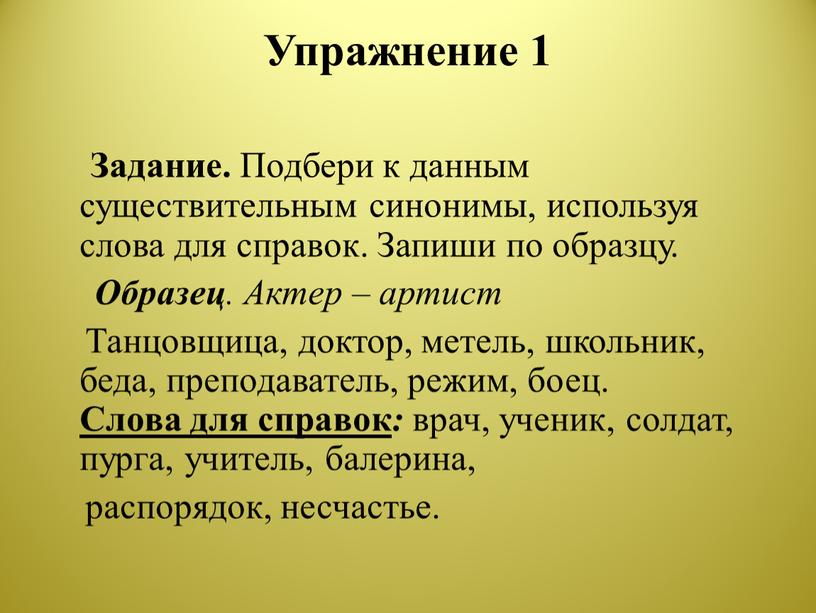 Упражнение 1

Задание. Подбери к данным существительным синонимы, используя слова для справок. Запиши по образцу.

Образец. Актер – артист

Танцовщица, доктор, метель, школьник, беда, преподаватель, режим, боец.
Слова для справок: врач, ученик, солдат, пурга, учитель, балерина,
распорядок, несчастье.